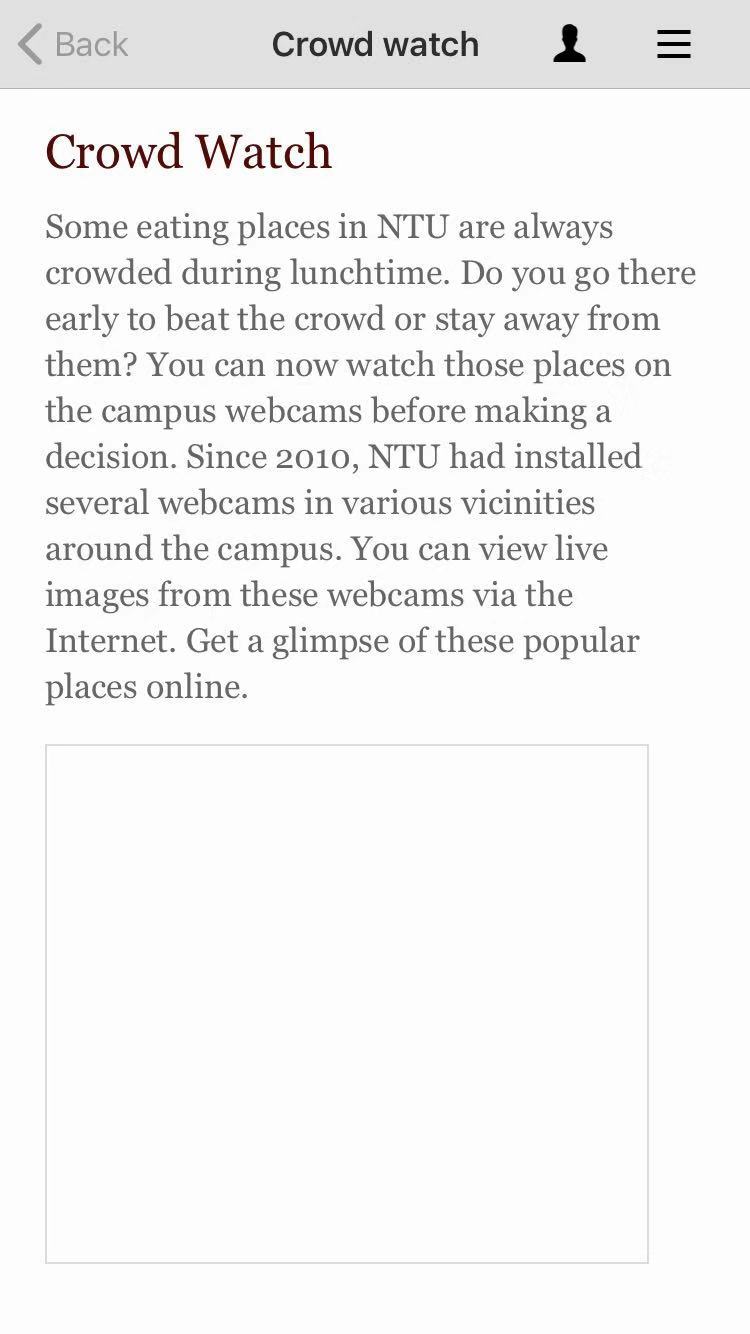 Back Crowd watch

Crowd Watch

Some eating places in NTU are always crowded during lunchtime. Do you go there early to beat the crowd or stay away from them? You can now watch those places on the campus webcams before making a decision. Since 2010, NTU had installed several webcams in various vicinities around the campus. You can view live images from these webcams via the Internet. Get a glimpse of these popular places online.